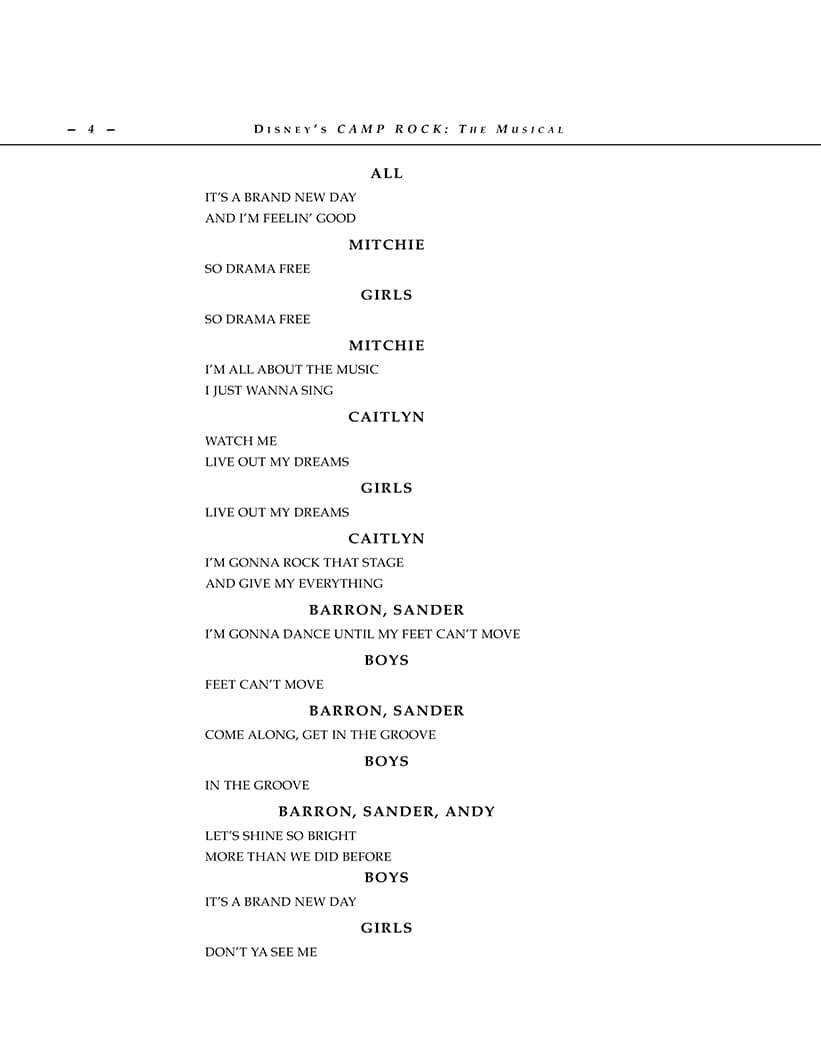 – 4 – DISNEY'S CAMP ROCK: THE MUSICAL

ALL

IT'S A BRAND NEW DAY
AND I'M FEELIN' GOOD

MITCHIE

SO DRAMA FREE

GIRLS

SO DRAMA FREE

MITCHIE

I'M ALL ABOUT THE MUSIC
I JUST WANNA SING

CAITLYN

WATCH ME
LIVE OUT MY DREAMS

GIRLS

LIVE OUT MY DREAMS

CAITLYN

I'M GONNA ROCK THAT STAGE
AND GIVE MY EVERYTHING

BARRON, SANDER

I'M GONNA DANCE UNTIL MY FEET CAN'T MOVE

BOYS

FEET CAN'T MOVE

BARRON, SANDER

COME ALONG, GET IN THE GROOVE

BOYS

IN THE GROOVE

BARRON, SANDER, ANDY

LET'S SHINE SO BRIGHT
MORE THAN WE DID BEFORE

BOYS

IT'S A BRAND NEW DAY

GIRLS

DON'T YA SEE ME